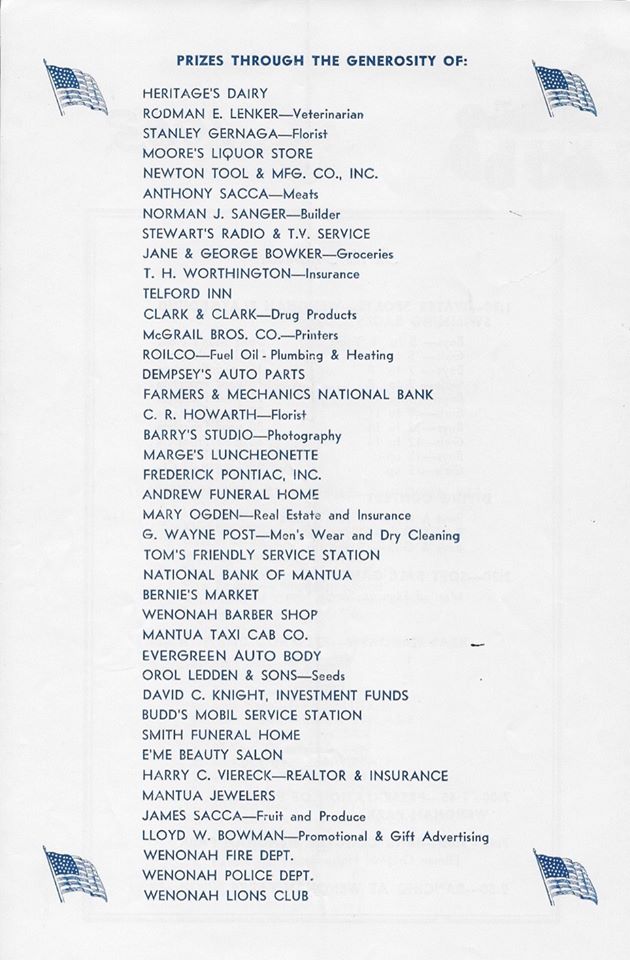 PRIZES THROUGH THE GENEROSITY OF:

HERITAGE'S DAIRY
RODMAN E. LENKER—Veterinarian
STANLEY GERNAGA—Florist
MOORE'S LIQUOR STORE
NEWTON TOOL & MFG. CO., INC.
ANTHONY SACCA—Meats
NORMAN J. SANGER—Builder
STEWART'S RADIO & T.V. SERVICE
JANE & GEORGE BOWKER—Groceries
T. H. WORTHINGTON—Insurance
TELFORD INN
CLARK & CLARK—Drug Products
McGRAIL BROS. CO.—Printers
ROILCO—Fuel Oil - Plumbing & Heating
DEMPSEY'S AUTO PARTS
FARMERS & MECHANICS NATIONAL BANK
C. R. HOWARTH—Florist
BARRY'S STUDIO—Photography
MARGE'S LUNCHEONETTE
FREDERICK PONTIAC, INC.
ANDREW FUNERAL HOME
MARY OGDEN—Real Estate and Insurance
G. WAYNE POST—Men's Wear and Dry Cleaning
TOM'S FRIENDLY SERVICE STATION
NATIONAL BANK OF MANTUA
BERNIE'S MARKET
WENONAH BARBER SHOP
MANTUA TAXI CAB CO.
EVERGREEN AUTO BODY
OROL LEDDEN & SONS—Seeds
DAVID C. KNIGHT, INVESTMENT FUNDS
BUDD'S MOBIL SERVICE STATION
SMITH FUNERAL HOME
E'ME BEAUTY SALON
HARRY C. VIERECK—REALTOR & INSURANCE
MANTUA JEWELERS
JAMES SACCA—Fruit and Produce
LLOYD W. BOWMAN—Promotional & Gift Advertising
WENONAH FIRE DEPT.
WENONAH POLICE DEPT.
WENONAH LIONS CLUB